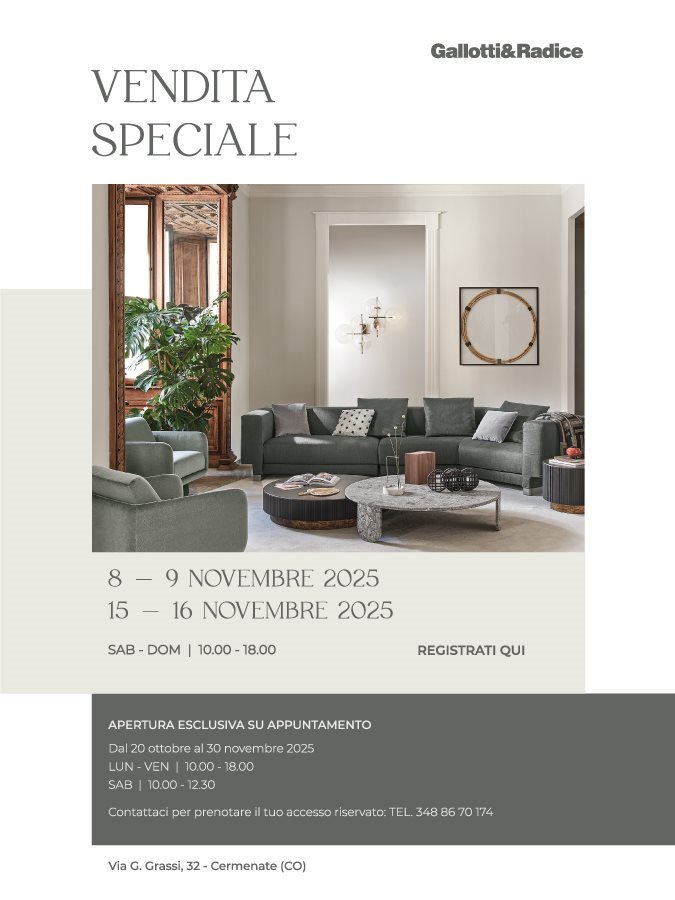 Gallotti&Radice

VENDITA
SPECIALE

8 — 9 NOVEMBRE 2025
15 — 16 NOVEMBRE 2025

SAB - DOM | 10.00 - 18.00

REGISTRATI QUI

APERTURA ESCLUSIVA SU APPUNTAMENTO

Dal 20 ottobre al 30 novembre 2025
LUN - VEN | 10.00 - 18.00
SAB | 10.00 - 12.30

Contattaci per prenotare il tuo accesso riservato: TEL. 348 86 70 174

Via G. Grassi, 32 - Cermenate (CO)